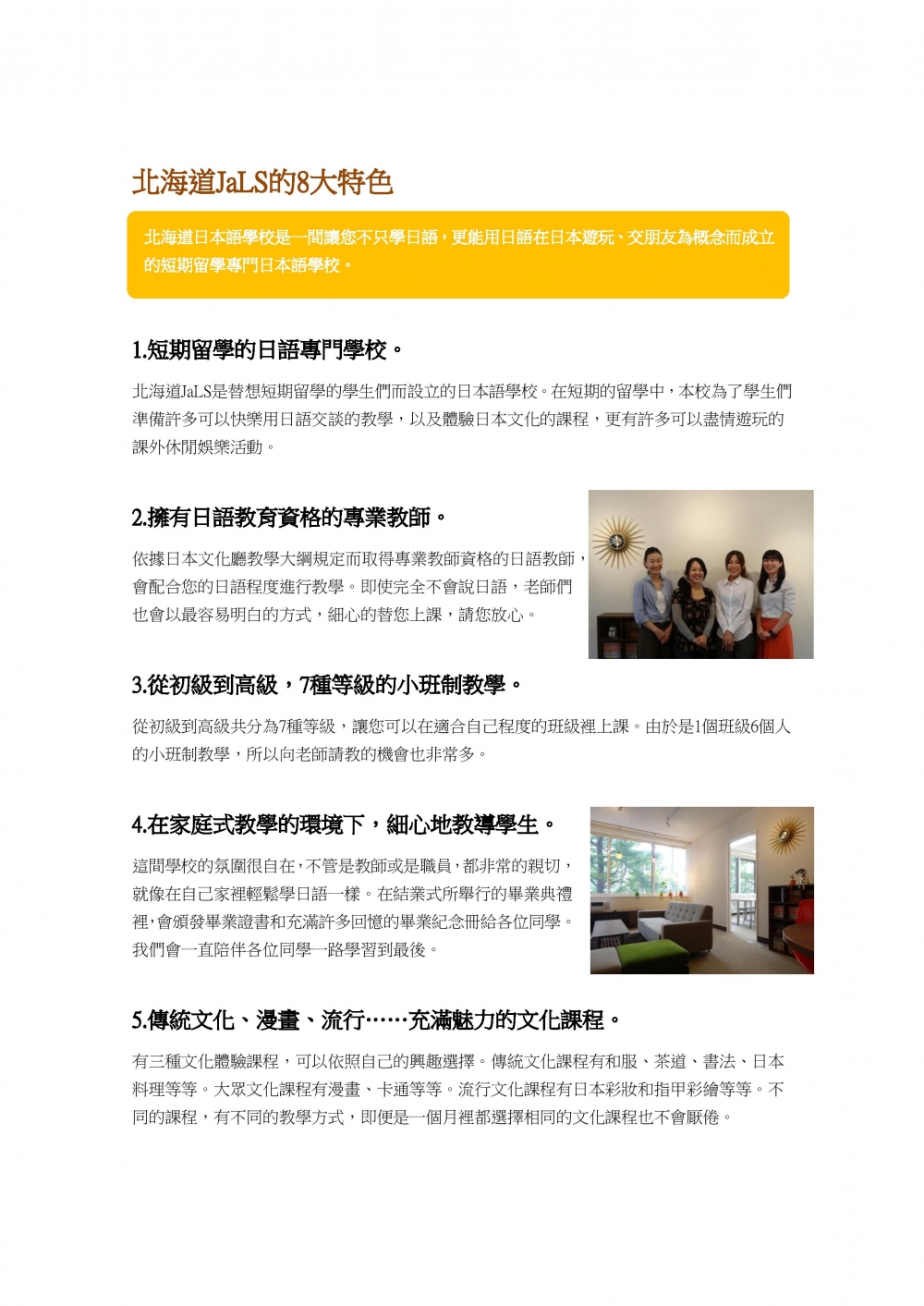 北海道JaLS的8大特色

北海道日本語學校是一間讓您不只學日語，更能用日語在日本遊玩、交朋友為概念而成立的短期留學專門日本語學校。

1.短期留學的日語專門學校。

北海道JaLS是替想短期留學的學生們而設立的日本語學校。在短期的留學中，本校為了學生們準備許多可以快樂用日語交談的教學，以及體驗日本文化的課程，更有許多可以盡情遊玩的課外休閒娛樂活動。

2.擁有日語教育資格的專業教師。

依據日本文化廳教學大綱規定而取得專業教師資格的日語教師，會配合您的日語程度進行教學。即使完全不會說日語，老師們也會以最容易明白的方式，細心的替您上課，請您放心。

3.從初級到高級，7種等級的小班制教學。

從初級到高級共分為7種等級，讓您可以在適合自己程度的班級裡上課。由於是1個班級6個人的小班制教學，所以向老師請教的機會也非常多。

4.在家庭式教學的環境下，細心地教導學生。

這間學校的氛圍很自在，不管是教師或是職員，都非常的親切，就像在自己家裡輕鬆學日語一樣。在結業式所舉行的畢業典禮裡，會頒發畢業證書和充滿許多回憶的畢業紀念冊給各位同學。我們會一直陪伴各位同學一路學習到最後。

5.傳統文化、漫畫、流行……充滿魅力的文化課程。

有三種文化體驗課程，可以依照自己的興趣選擇。傳統文化課程有和服、茶道、書法、日本料理等等。大眾文化課程有漫畫、卡通等等。流行文化課程有日本彩妝和指甲彩繪等等。不同的課程，有不同的教學方式，即便是一個月裡都選擇相同的文化課程也不會厭倦。